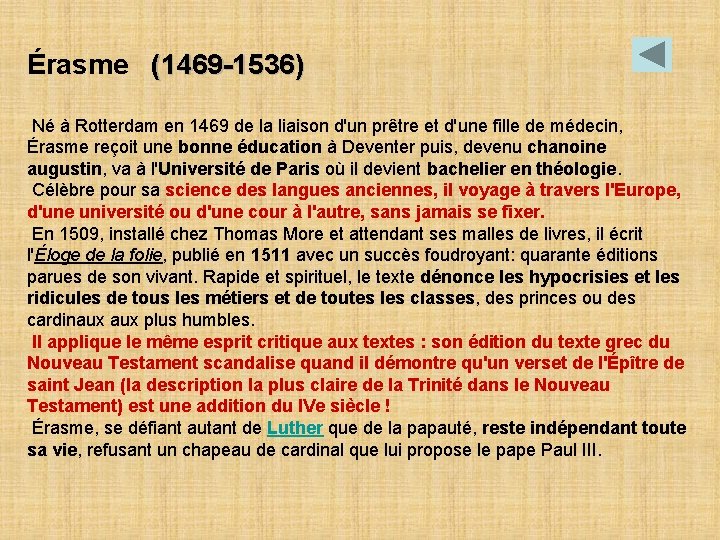 Érasme (1469-1536)

Né à Rotterdam en 1469 de la liaison d'un prêtre et d'une fille de médecin, Érasme reçoit une bonne éducation à Deventer puis, devenu chanoine augustin, va à l'Université de Paris où il devient bachelier en théologie.
Célèbre pour sa science des langues anciennes, il voyage à travers l'Europe, d'une université ou d'une cour à l'autre, sans jamais se fixer.
En 1509, installé chez Thomas More et attendant ses malles de livres, il écrit l'Éloge de la folie, publié en 1511 avec un succès foudroyant: quarante éditions parues de son vivant. Rapide et spirituel, le texte dénonce les hypocrisies et les ridicules de tous les métiers et de toutes les classes, des princes ou des cardinaux aux plus humbles.
Il applique le même esprit critique aux textes : son édition du texte grec du Nouveau Testament scandalise quand il démontre qu'un verset de l'Épître de saint Jean (la description la plus claire de la Trinité dans le Nouveau Testament) est une addition du IVe siècle !
Érasme, se défiant autant de Luther que de la papauté, reste indépendant toute sa vie, refusant un chapeau de cardinal que lui propose le pape Paul III.